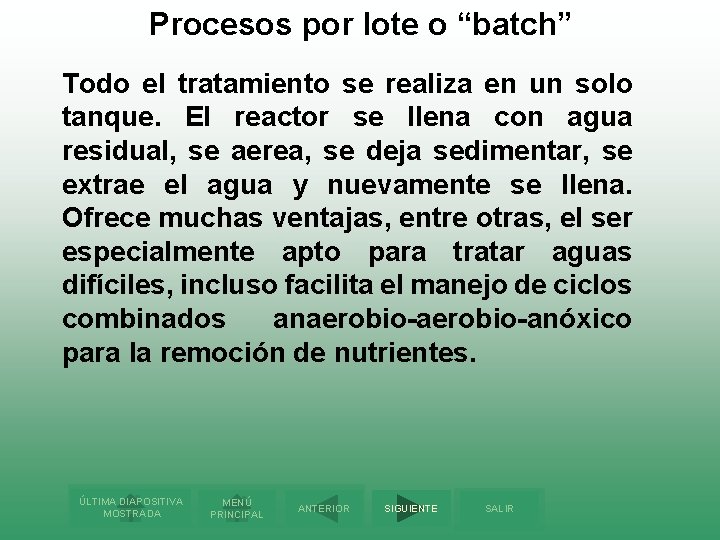 Procesos por lote o “batch”

Todo el tratamiento se realiza en un solo tanque. El reactor se llena con agua residual, se aerea, se deja sedimentar, se extrae el agua y nuevamente se llena. Ofrece muchas ventajas, entre otras, el ser especialmente apto para tratar aguas difíciles, incluso facilita el manejo de ciclos combinados anaerobio-aerobio-anóxico para la remoción de nutrientes.

ÚLTIMA DIAPOSITIVA MOSTRADA
MENÚ PRINCIPAL
ANTERIOR
SIGUIENTE
SALIR